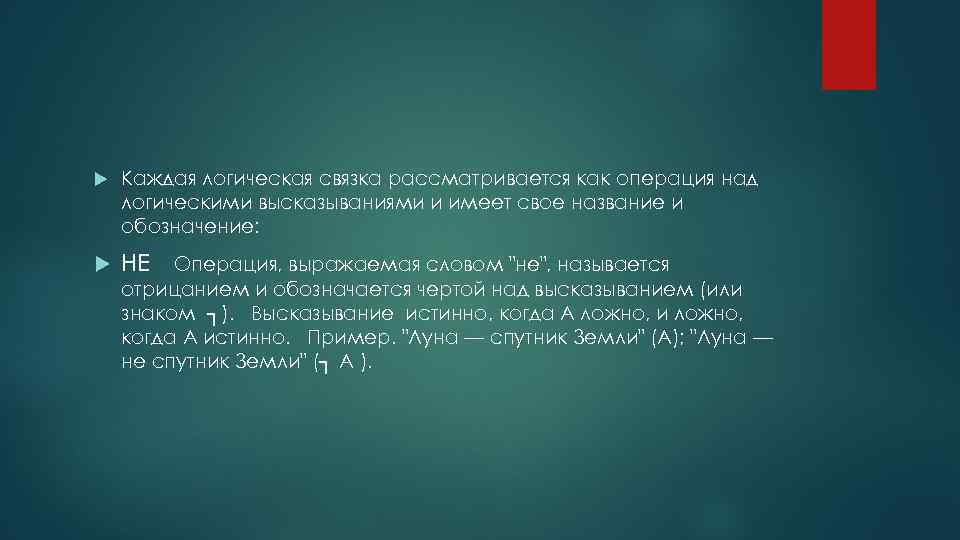 Каждая логическая связка рассматривается как операция над логическими высказываниями и имеет свое название и обозначение:

НЕ Операция, выражаемая словом "не", называется отрицанием и обозначается чертой над высказыванием (или знаком ┐). Высказывание истинно, когда А ложно, и ложно, когда А истинно. Пример. "Луна — спутник Земли" (А); "Луна — не спутник Земли" (┐ А ).